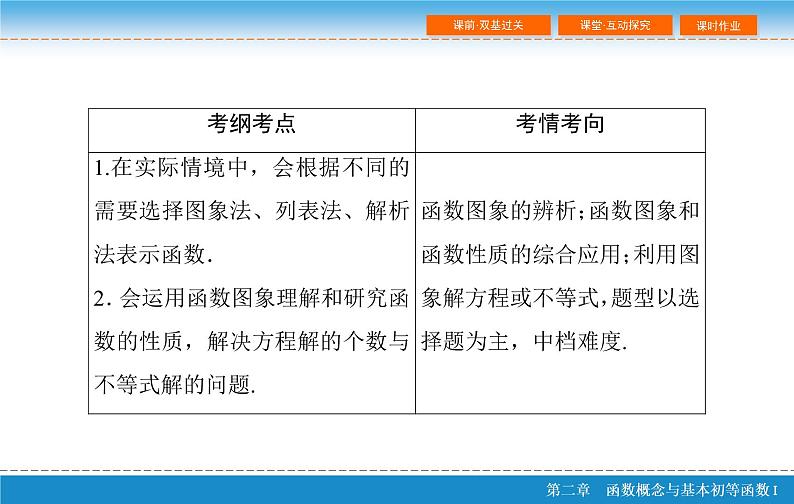 课前·双基过关　课堂·互动探究　课时作业

| 考纲考点 | 考情考向 |
|---|---|
| 1.在实际情境中，会根据不同的需要选择图象法、列表法、解析法表示函数. 2. 会运用函数图象理解和研究函数的性质，解决方程解的个数与不等式解的问题. | 函数图象的辨析;函数图象和函数性质的综合应用;利用图象解方程或不等式,题型以选择题为主，中档难度. |

第二章　函数概念与基本初等函数 I